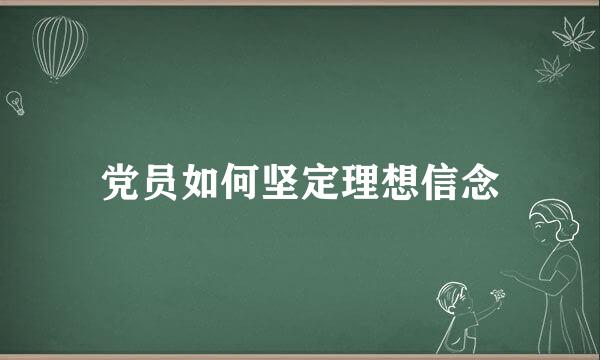 党员如何坚定理想信念